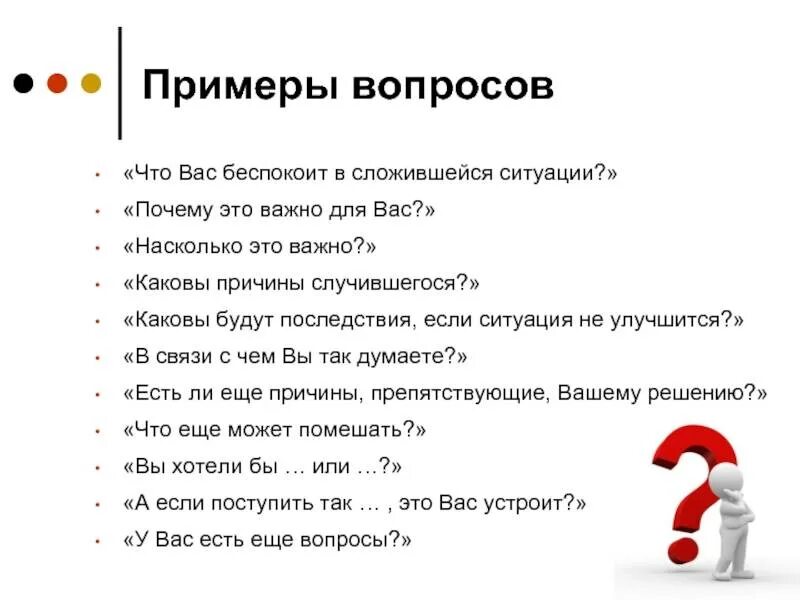 Примеры вопросов

- «Что Вас беспокоит в сложившейся ситуации?»
- «Почему это важно для Вас?»
- «Насколько это важно?»
- «Каковы причины случившегося?»
- «Каковы будут последствия, если ситуация не улучшится?»
- «В связи с чем Вы так думаете?»
- «Есть ли еще причины, препятствующие, Вашему решению?»
- «Что еще может помешать?»
- «Вы хотели бы … или …?»
- «А если поступить так … , это Вас устроит?»
- «У Вас есть еще вопросы?»